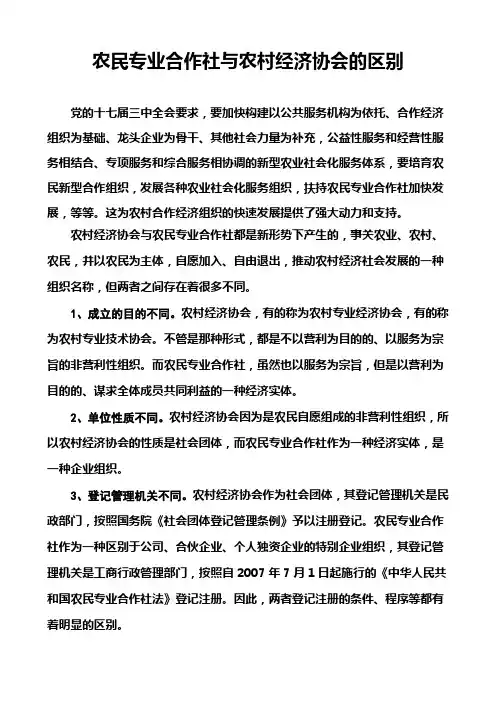 农民专业合作社与农村经济协会的区别

党的十七届三中全会要求，要加快构建以公共服务机构为依托、合作经济组织为基础、龙头企业为骨干、其他社会力量为补充，公益性服务和经营性服务相结合、专项服务和综合服务相协调的新型农业社会化服务体系，要培育农民新型合作组织，发展各种农业社会化服务组织，扶持农民专业合作社加快发展，等等。这为农村合作经济组织的快速发展提供了强大动力和支持。

农村经济协会与农民专业合作社都是新形势下产生的，事关农业、农村、农民，并以农民为主体，自愿加入、自由退出，推动农村经济社会发展的一种组织名称，但两者之间存在着很多不同。

1、成立的目的不同。农村经济协会，有的称为农村专业经济协会，有的称为农村专业技术协会。不管是那种形式，都是不以营利为目的的、以服务为宗旨的非营利性组织。而农民专业合作社，虽然也以服务为宗旨，但是以营利为目的的、谋求全体成员共同利益的一种经济实体。

2、单位性质不同。农村经济协会因为是农民自愿组成的非营利性组织，所以农村经济协会的性质是社会团体，而农民专业合作社作为一种经济实体，是一种企业组织。

3、登记管理机关不同。农村经济协会作为社会团体，其登记管理机关是民政部门，按照国务院《社会团体登记管理条例》予以注册登记。农民专业合作社作为一种区别于公司、合伙企业、个人独资企业的特别企业组织，其登记管理机关是工商行政管理部门，按照自 2007 年 7 月 1 日起施行的《中华人民共和国农民专业合作社法》登记注册。因此，两者登记注册的条件、程序等都有着明显的区别。